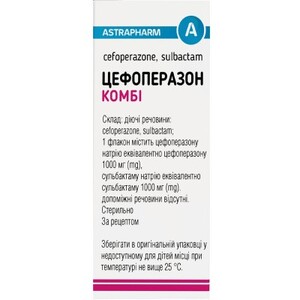 ASTRAPHARM A

cefoperazone, sulbactam

ЦЕФОПЕРАЗОН
КОМБІ

Склад: діючі речовини: cefoperazone, sulbactam;
1 флакон містить цефоперазону натрію еквівалентно цефоперазону 1000 мг (mg), сульбактаму натрію еквівалентно сульбактаму 1000 мг (mg).
допоміжні речовини відсутні.
Стерильно
За рецептом

Зберігати в оригінальній упаковці у недоступному для дітей місці при температурі не вище 25 °С.